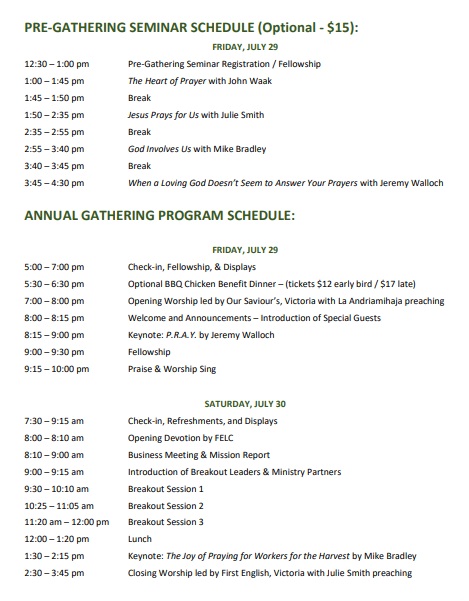 PRE-GATHERING SEMINAR SCHEDULE (Optional - $15):

FRIDAY, JULY 29

12:30 – 1:00 pm Pre-Gathering Seminar Registration / Fellowship
1:00 – 1:45 pm The Heart of Prayer with John Waak
1:45 – 1:50 pm Break
1:50 – 2:35 pm Jesus Prays for Us with Julie Smith
2:35 – 2:55 pm Break
2:55 – 3:40 pm God Involves Us with Mike Bradley
3:40 – 3:45 pm Break
3:45 – 4:30 pm When a Loving God Doesn't Seem to Answer Your Prayers with Jeremy Walloch

ANNUAL GATHERING PROGRAM SCHEDULE:

FRIDAY, JULY 29

5:00 – 7:00 pm Check-in, Fellowship, & Displays
5:30 – 6:30 pm Optional BBQ Chicken Benefit Dinner – (tickets $12 early bird / $17 late)
7:00 – 8:00 pm Opening Worship led by Our Saviour's, Victoria with La Andriamihaja preaching
8:00 – 8:15 pm Welcome and Announcements – Introduction of Special Guests
8:15 – 9:00 pm Keynote: P.R.A.Y. by Jeremy Walloch
9:00 – 9:30 pm Fellowship
9:15 – 10:00 pm Praise & Worship Sing

SATURDAY, JULY 30

7:30 – 9:15 am Check-in, Refreshments, and Displays
8:00 – 8:10 am Opening Devotion by FELC
8:10 – 9:00 am Business Meeting & Mission Report
9:00 – 9:15 am Introduction of Breakout Leaders & Ministry Partners
9:30 – 10:10 am Breakout Session 1
10:25 – 11:05 am Breakout Session 2
11:20 am – 12:00 pm Breakout Session 3
12:00 – 1:20 pm Lunch
1:30 – 2:15 pm Keynote: The Joy of Praying for Workers for the Harvest by Mike Bradley
2:30 – 3:45 pm Closing Worship led by First English, Victoria with Julie Smith preaching